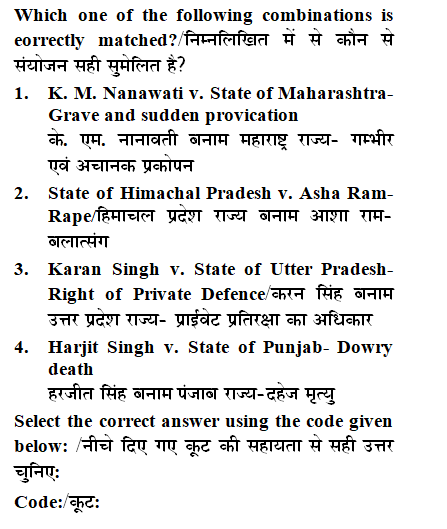 Which one of the following combinations is eorrectly matched?/निम्नलिखित में से कौन से संयोजन सही सुमेलित है?

1. K. M. Nanawati v. State of Maharashtra- Grave and sudden provication
के. एम. नानावती बनाम महाराष्ट्र राज्य- गम्भीर एवं अचानक प्रकोपन

2. State of Himachal Pradesh v. Asha Ram- Rape/हिमाचल प्रदेश राज्य बनाम आशा राम- बलात्संग

3. Karan Singh v. State of Utter Pradesh- Right of Private Defence/करन सिंह बनाम उत्तर प्रदेश राज्य- प्राईवेट प्रतिरक्षा का अधिकार

4. Harjit Singh v. State of Punjab- Dowry death
हरजीत सिंह बनाम पंजाब राज्य-दहेज मृत्यु

Select the correct answer using the code given below: /नीचे दिए गए कूट की सहायता से सही उत्तर चुनिए:

Code:/कूट: